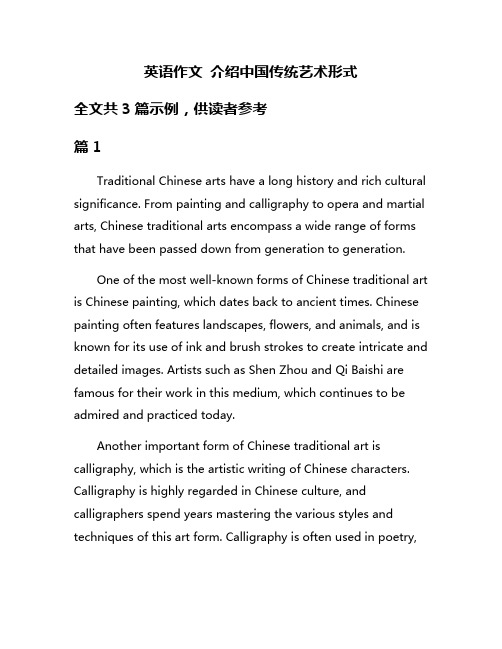 英语作文 介绍中国传统艺术形式

全文共 3 篇示例，供读者参考

篇 1

Traditional Chinese arts have a long history and rich cultural significance. From painting and calligraphy to opera and martial arts, Chinese traditional arts encompass a wide range of forms that have been passed down from generation to generation.

One of the most well-known forms of Chinese traditional art is Chinese painting, which dates back to ancient times. Chinese painting often features landscapes, flowers, and animals, and is known for its use of ink and brush strokes to create intricate and detailed images. Artists such as Shen Zhou and Qi Baishi are famous for their work in this medium, which continues to be admired and practiced today.

Another important form of Chinese traditional art is calligraphy, which is the artistic writing of Chinese characters. Calligraphy is highly regarded in Chinese culture, and calligraphers spend years mastering the various styles and techniques of this art form. Calligraphy is often used in poetry,